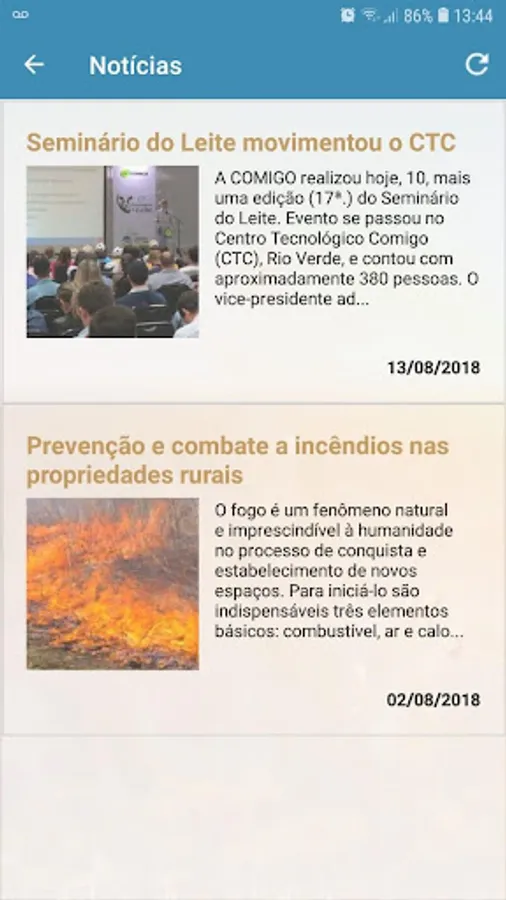 86% 13:44

Notícias

Seminário do Leite movimentou o CTC

A COMIGO realizou hoje, 10, mais uma edição (17ª.) do Seminário do Leite. Evento se passou no Centro Tecnológico Comigo (CTC), Rio Verde, e contou com aproximadamente 380 pessoas. O vice-presidente ad...

13/08/2018

Prevenção e combate a incêndios nas propriedades rurais

O fogo é um fenômeno natural e imprescindível à humanidade no processo de conquista e estabelecimento de novos espaços. Para iniciá-lo são indispensáveis três elementos básicos: combustível, ar e calo...

02/08/2018